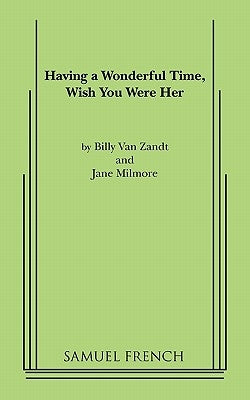 Having a Wonderful Time, Wish You Were Her

by Billy Van Zandt
and
Jane Milmore

SAMUEL FRENCH